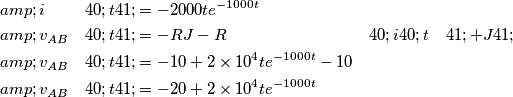 $amp; i \quad 40; t41; = -2000te^{-1000t}$

$amp; v_{AB} \quad 40; t41; = -RJ - R \quad 40; i40; t \quad 41; +J41;$

$amp; v_{AB} \quad 40; t41; = -10 + 2 \times 10^4 te^{-1000t} - 10$

$amp; v_{AB} \quad 40; t41; = -20 + 2 \times 10^4 te^{-1000t}$